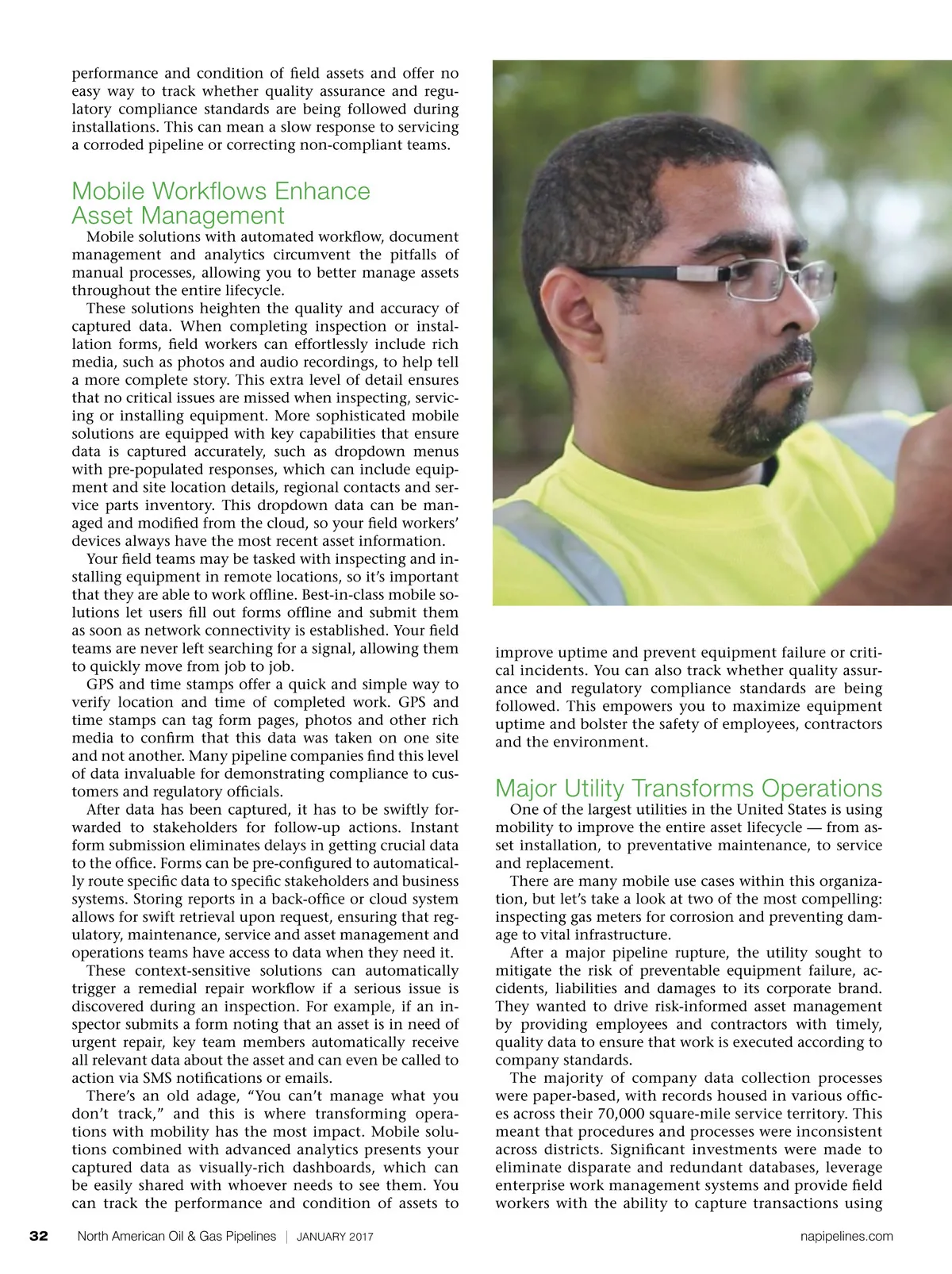 performance and condition of field assets and offer no easy way to track whether quality assurance and regulatory compliance standards are being followed during installations. This can mean a slow response to servicing a corroded pipeline or correcting non-compliant teams.

Mobile Workflows Enhance Asset Management

Mobile solutions with automated workflow, document management and analytics circumvent the pitfalls of manual processes, allowing you to better manage assets throughout the entire lifecycle.

These solutions heighten the quality and accuracy of captured data. When completing inspection or installation forms, field workers can effortlessly include rich media, such as photos and audio recordings, to help tell a more complete story. This extra level of detail ensures that no critical issues are missed when inspecting, servicing or installing equipment. More sophisticated mobile solutions are equipped with key capabilities that ensure data is captured accurately, such as dropdown menus with pre-populated responses, which can include equipment and site location details, regional contacts and service parts inventory. This dropdown data can be managed and modified from the cloud, so your field workers' devices always have the most recent asset information.

Your field teams may be tasked with inspecting and installing equipment in remote locations, so it's important that they are able to work offline. Best-in-class mobile solutions let users fill out forms offline and submit them as soon as network connectivity is established. Your field teams are never left searching for a signal, allowing them to quickly move from job to job.

GPS and time stamps offer a quick and simple way to verify location and time of completed work. GPS and time stamps can tag form pages, photos and other rich media to confirm that this data was taken on one site and not another. Many pipeline companies find this level of data invaluable for demonstrating compliance to customers and regulatory officials.

After data has been captured, it has to be swiftly forwarded to stakeholders for follow-up actions. Instant form submission eliminates delays in getting crucial data to the office. Forms can be pre-configured to automatically route specific data to specific stakeholders and business systems. Storing reports in a back-office or cloud system allows for swift retrieval upon request, ensuring that regulatory, maintenance, service and asset management and operations teams have access to data when they need it.

These context-sensitive solutions can automatically trigger a remedial repair workflow if a serious issue is discovered during an inspection. For example, if an inspector submits a form noting that an asset is in need of urgent repair, key team members automatically receive all relevant data about the asset and can even be called to action via SMS notifications or emails.

There's an old adage, "You can't manage what you don't track," and this is where transforming operations with mobility has the most impact. Mobile solutions combined with advanced analytics presents your captured data as visually-rich dashboards, which can be easily shared with whoever needs to see them. You can track the performance and condition of assets to improve uptime and prevent equipment failure or critical incidents. You can also track whether quality assurance and regulatory compliance standards are being followed. This empowers you to maximize equipment uptime and bolster the safety of employees, contractors and the environment.

Major Utility Transforms Operations

One of the largest utilities in the United States is using mobility to improve the entire asset lifecycle — from asset installation, to preventative maintenance, to service and replacement.

There are many mobile use cases within this organization, but let's take a look at two of the most compelling: inspecting gas meters for corrosion and preventing damage to vital infrastructure.

After a major pipeline rupture, the utility sought to mitigate the risk of preventable equipment failure, accidents, liabilities and damages to its corporate brand. They wanted to drive risk-informed asset management by providing employees and contractors with timely, quality data to ensure that work is executed according to company standards.

The majority of company data collection processes were paper-based, with records housed in various offices across their 70,000 square-mile service territory. This meant that procedures and processes were inconsistent across districts. Significant investments were made to eliminate disparate and redundant databases, leverage enterprise work management systems and provide field workers with the ability to capture transactions using

32 North American Oil & Gas Pipelines | JANUARY 2017 napipelines.com